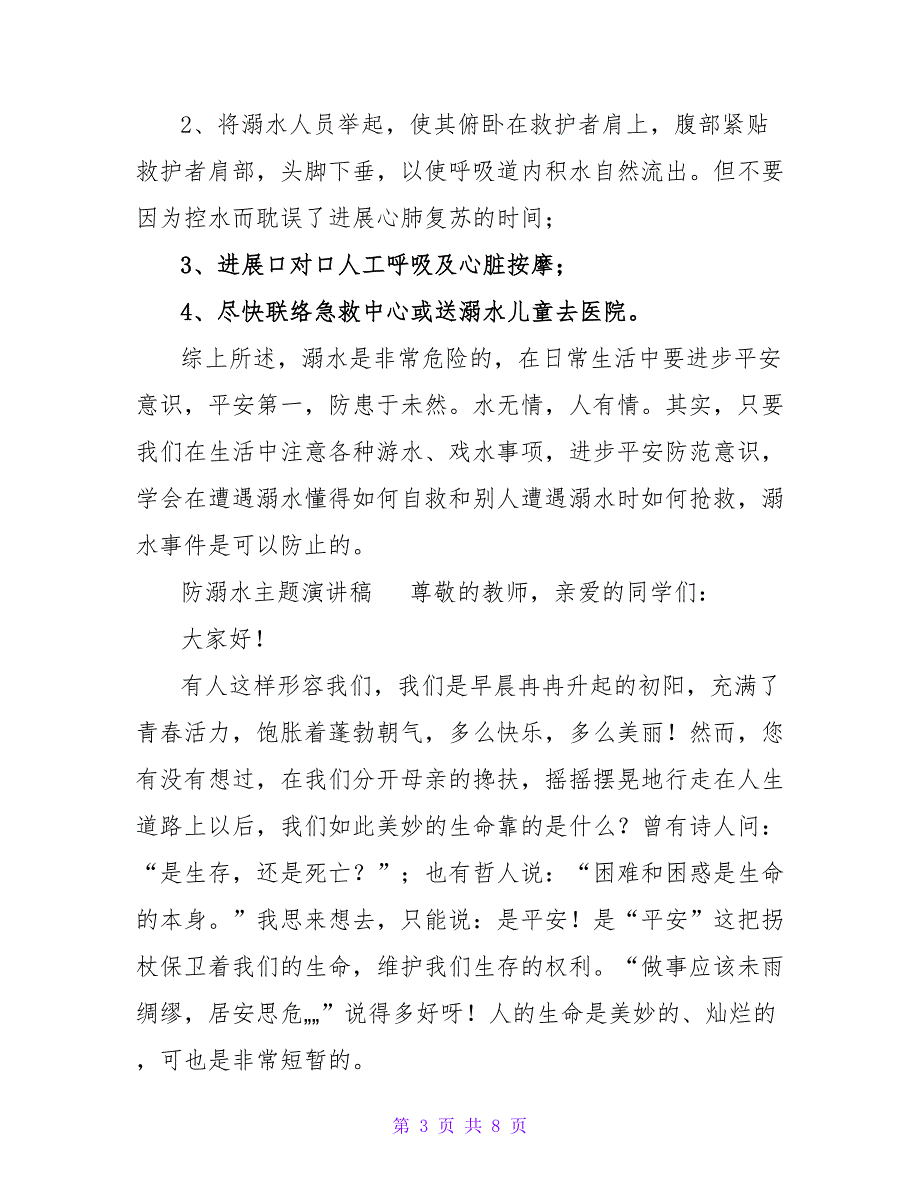 2、将溺水人员举起，使其俯卧在救护者肩上，腹部紧贴救护者肩部，头脚下垂，以使呼吸道内积水自然流出。但不要因为控水而耽误了进展心肺复苏的时间；

3、进展口对口人工呼吸及心脏按摩；

4、尽快联络急救中心或送溺水儿童去医院。

综上所述，溺水是非常危险的，在日常生活中要进步平安意识，平安第一，防患于未然。水无情，人有情。其实，只要我们在生活中注意各种游水、戏水事项，进步平安防范意识，学会在遭遇溺水懂得如何自救和别人遭遇溺水时如何抢救，溺水事件是可以防止的。

防溺水主题演讲稿　尊敬的教师，亲爱的同学们：

大家好！

有人这样形容我们，我们是早晨冉冉升起的初阳，充满了青春活力，饱胀着蓬勃朝气，多么快乐，多么美丽！然而，您有没有想过，在我们分开母亲的搀扶，摇摇摆晃地行走在人生道路上以后，我们如此美妙的生命靠的是什么？曾有诗人问：“是生存，还是死亡？”；也有哲人说：“困难和困惑是生命的本身。”我思来想去，只能说：是平安！是“平安”这把拐杖保卫着我们的生命，维护我们生存的权利。“做事应该未雨绸缪，居安思危„„”说得多好呀！人的生命是美妙的、灿烂的，可也是非常短暂的。

第 3 页 共 8 页